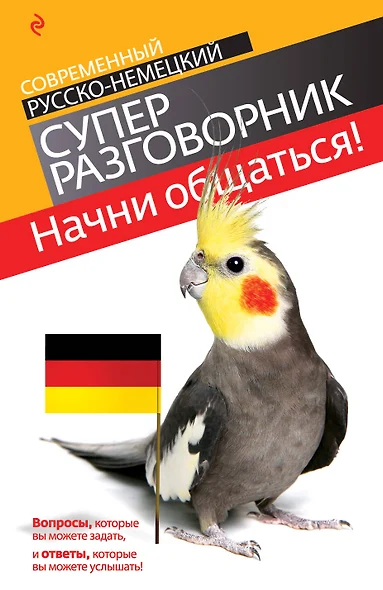 СОВРЕМЕННЫЙ
РУССКО-НЕМЕЦКИЙ
СУПЕР
РАЗГОВОРНИК

Начни общаться!

Вопросы, которые вы можете задать,
и ответы, которые вы можете услышать!